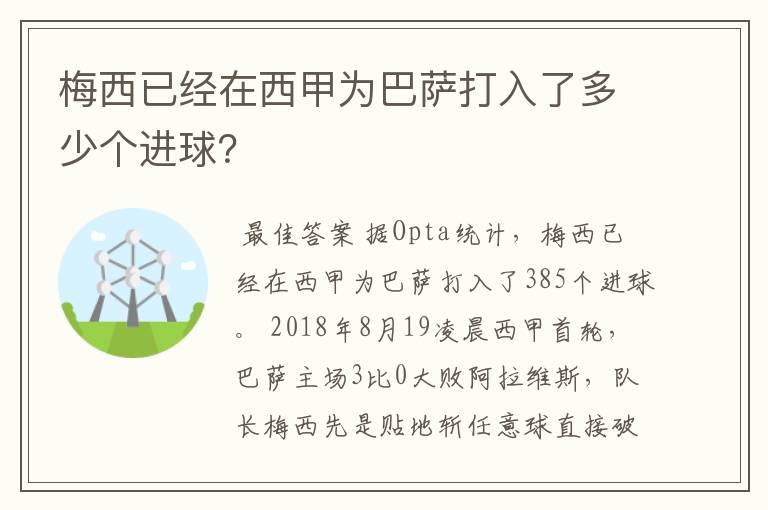 梅西已经在西甲为巴萨打入了多少个进球?

最佳答案 据Opta统计，梅西已经在西甲为巴萨打入了385个进球。2018年8月19凌晨西甲首轮，巴萨主场3比0大败阿拉维斯，队长梅西先是贴地斩任意球直接破